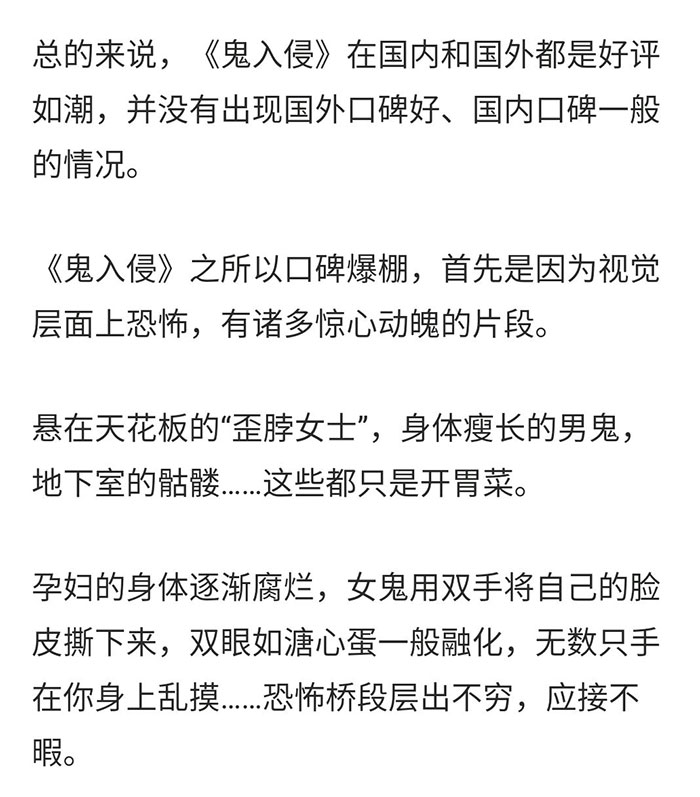 总的来说，《鬼入侵》在国内和国外都是好评如潮，并没有出现国外口碑好、国内口碑一般的情况。

《鬼入侵》之所以口碑爆棚，首先是因为视觉层面上恐怖，有诸多惊心动魄的片段。

悬在天花板的“歪脖女士”，身体瘦长的男鬼，地下室的骷髅……这些都只是开胃菜。

孕妇的身体逐渐腐烂，女鬼用双手将自己的脸皮撕下来，双眼如溏心蛋一般融化，无数只手在你身上乱摸……恐怖桥段层出不穷，应接不暇。